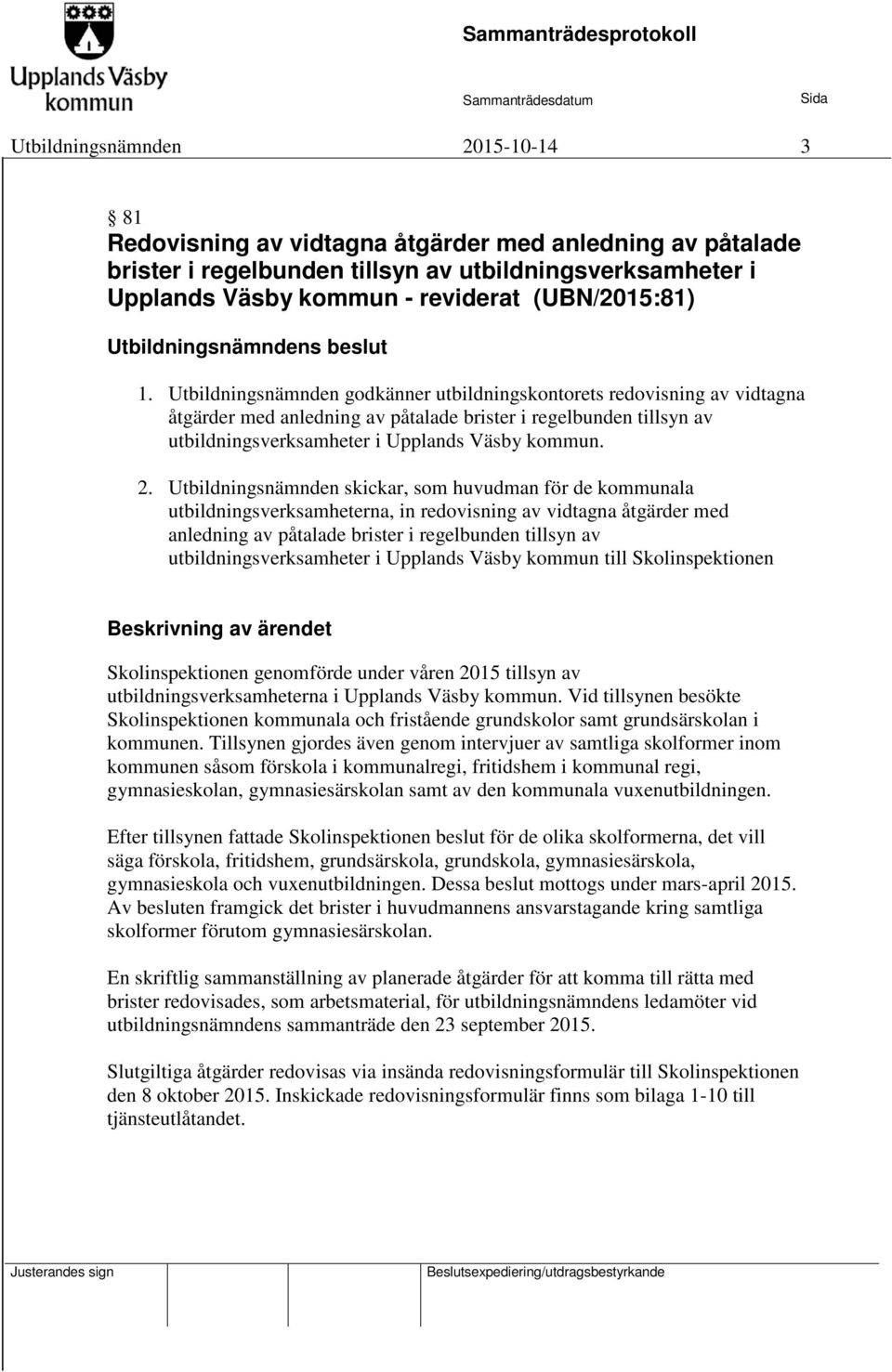 Upplands Väsby kommun

Sammanträdesprotokoll

Sammanträdesdatum

Sida

Utbildningsnämnden 2015-10-14 3

§ 81
Redovisning av vidtagna åtgärder med anledning av påtalade brister i regelbunden tillsyn av utbildningsverksamheter i Upplands Väsby kommun - reviderat (UBN/2015:81)

Utbildningsnämndens beslut

1. Utbildningsnämnden godkänner utbildningskontorets redovisning av vidtagna åtgärder med anledning av påtalade brister i regelbunden tillsyn av utbildningsverksamheter i Upplands Väsby kommun.

2. Utbildningsnämnden skickar, som huvudman för de kommunala utbildningsverksamheterna, in redovisning av vidtagna åtgärder med anledning av påtalade brister i regelbunden tillsyn av utbildningsverksamheter i Upplands Väsby kommun till Skolinspektionen

Beskrivning av ärendet

Skolinspektionen genomförde under våren 2015 tillsyn av utbildningsverksamheterna i Upplands Väsby kommun. Vid tillsynen besökte Skolinspektionen kommunala och fristående grundskolor samt grundsärskolan i kommunen. Tillsynen gjordes även genom intervjuer av samtliga skolformer inom kommunen såsom förskola i kommunalregi, fritidshem i kommunal regi, gymnasieskolan, gymnasiesärskolan samt av den kommunala vuxenutbildningen.

Efter tillsynen fattade Skolinspektionen beslut för de olika skolformerna, det vill säga förskola, fritidshem, grundsärskola, grundskola, gymnasiesärskola, gymnasieskola och vuxenutbildningen. Dessa beslut mottogs under mars-april 2015. Av besluten framgick det brister i huvudmannens ansvarstagande kring samtliga skolformer förutom gymnasiesärskolan.

En skriftlig sammanställning av planerade åtgärder för att komma till rätta med brister redovisades, som arbetsmaterial, för utbildningsnämndens ledamöter vid utbildningsnämndens sammanträde den 23 september 2015.

Slutgiltiga åtgärder redovisas via insända redovisningsformulär till Skolinspektionen den 8 oktober 2015. Inskickade redovisningsformulär finns som bilaga 1-10 till tjänsteutlåtandet.

Justerandes sign

Beslutsexpediering/utdragsbestyrkande